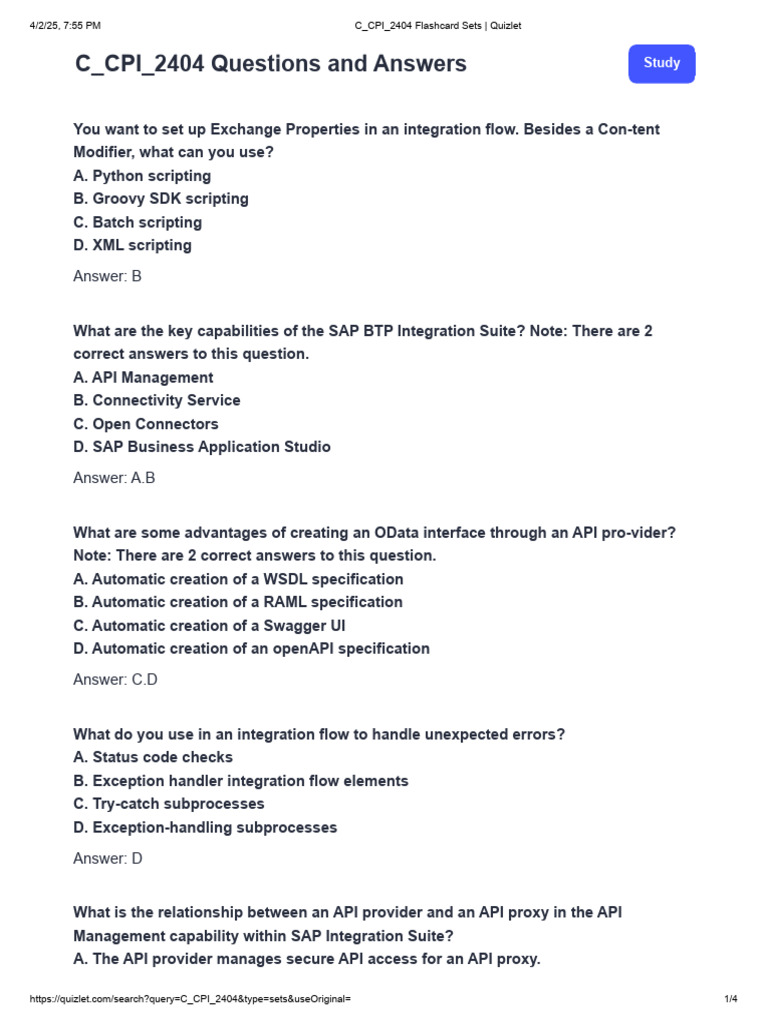 4/2/25, 7:55 PM C_CPI_2404 Flashcard Sets | Quizlet

C_CPI_2404 Questions and Answers

Study

You want to set up Exchange Properties in an integration flow. Besides a Con-tent Modifier, what can you use?
A. Python scripting
B. Groovy SDK scripting
C. Batch scripting
D. XML scripting

Answer: B

What are the key capabilities of the SAP BTP Integration Suite? Note: There are 2 correct answers to this question.
A. API Management
B. Connectivity Service
C. Open Connectors
D. SAP Business Application Studio

Answer: A.B

What are some advantages of creating an OData interface through an API pro-vider? Note: There are 2 correct answers to this question.
A. Automatic creation of a WSDL specification
B. Automatic creation of a RAML specification
C. Automatic creation of a Swagger UI
D. Automatic creation of an openAPI specification

Answer: C.D

What do you use in an integration flow to handle unexpected errors?
A. Status code checks
B. Exception handler integration flow elements
C. Try-catch subprocesses
D. Exception-handling subprocesses

Answer: D

What is the relationship between an API provider and an API proxy in the API Management capability within SAP Integration Suite?
A. The API provider manages secure API access for an API proxy.

https://quizlet.com/search?query=C_CPI_2404&type=sets&useOriginal= 1/4